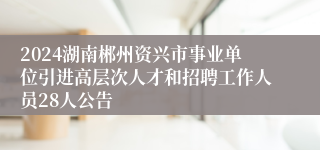 2024湖南郴州资兴市事业单位引进高层次人才和招聘工作人员28人公告